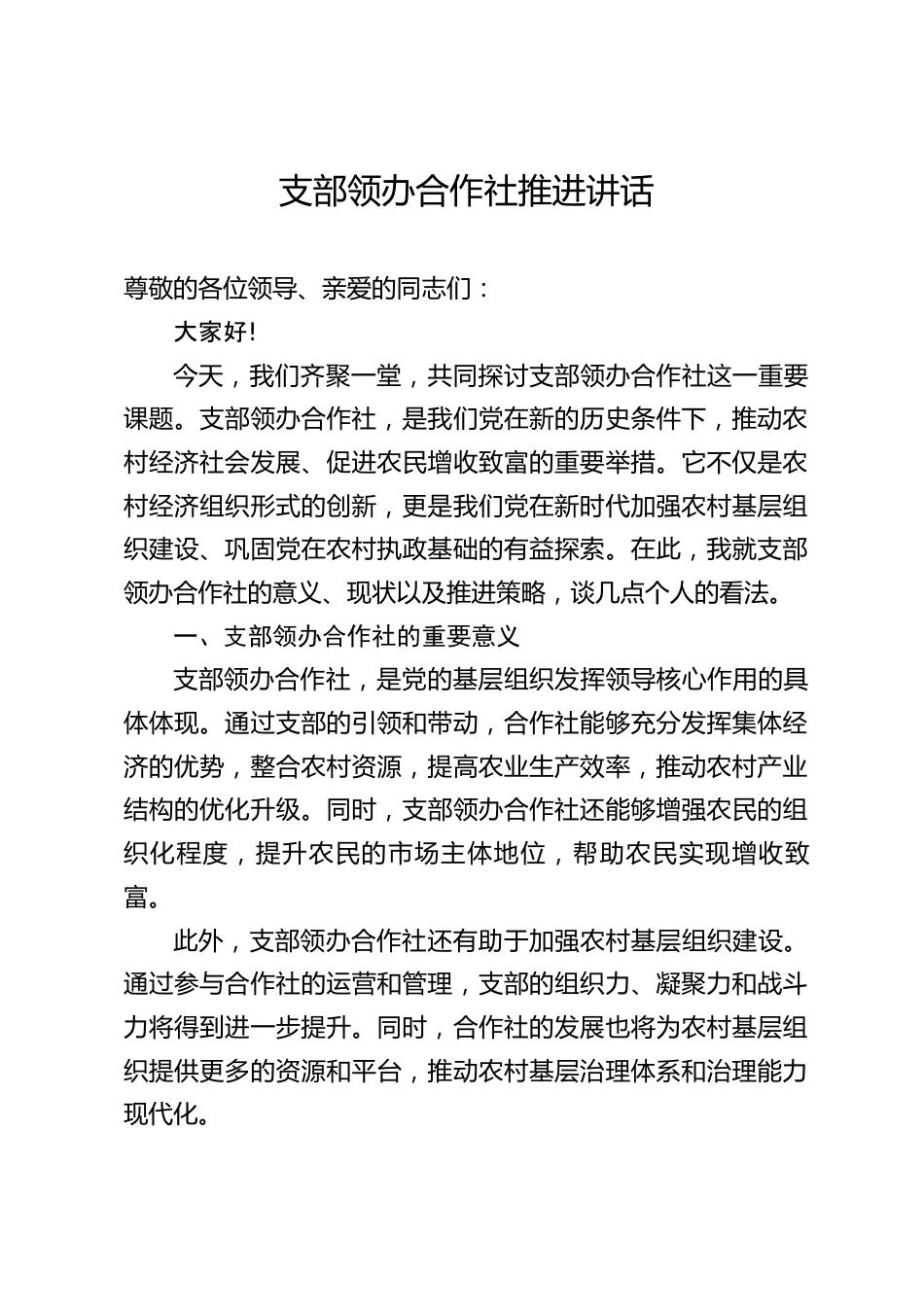 支部领办合作社推进讲话

尊敬的各位领导、亲爱的同志们：

大家好!

今天，我们齐聚一堂，共同探讨支部领办合作社这一重要课题。支部领办合作社，是我们党在新的历史条件下，推动农村经济社会发展、促进农民增收致富的重要举措。它不仅是农村经济组织形式的创新，更是我们党在新时代加强农村基层组织建设、巩固党在农村执政基础的有益探索。在此，我就支部领办合作社的意义、现状以及推进策略，谈几点个人的看法。

一、支部领办合作社的重要意义

支部领办合作社，是党的基层组织发挥领导核心作用的具体体现。通过支部的引领和带动，合作社能够充分发挥集体经济的优势，整合农村资源，提高农业生产效率，推动农村产业结构的优化升级。同时，支部领办合作社还能够增强农民的组织化程度，提升农民的市场主体地位，帮助农民实现增收致富。

此外，支部领办合作社还有助于加强农村基层组织建设。通过参与合作社的运营和管理，支部的组织力、凝聚力和战斗力将得到进一步提升。同时，合作社的发展也将为农村基层组织提供更多的资源和平台，推动农村基层治理体系和治理能力现代化。